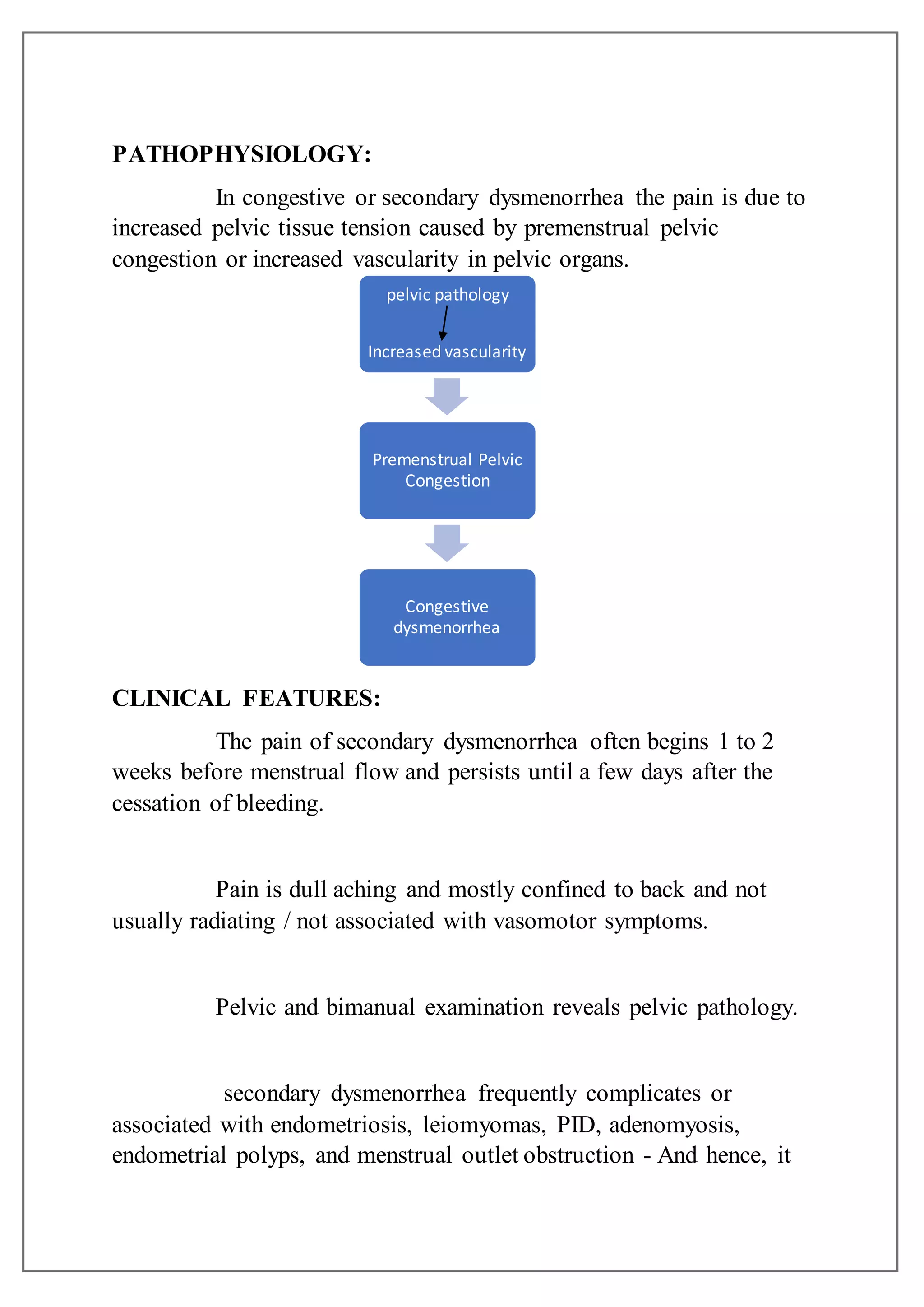 PATHOPHYSIOLOGY:

In congestive or secondary dysmenorrhea the pain is due to increased pelvic tissue tension caused by premenstrual pelvic congestion or increased vascularity in pelvic organs.

pelvic pathology

Increased vascularity

Premenstrual Pelvic Congestion

Congestive dysmenorrhea

CLINICAL FEATURES:

The pain of secondary dysmenorrhea often begins 1 to 2 weeks before menstrual flow and persists until a few days after the cessation of bleeding.

Pain is dull aching and mostly confined to back and not usually radiating / not associated with vasomotor symptoms.

Pelvic and bimanual examination reveals pelvic pathology.

secondary dysmenorrhea frequently complicates or associated with endometriosis, leiomyomas, PID, adenomyosis, endometrial polyps, and menstrual outlet obstruction - And hence, it